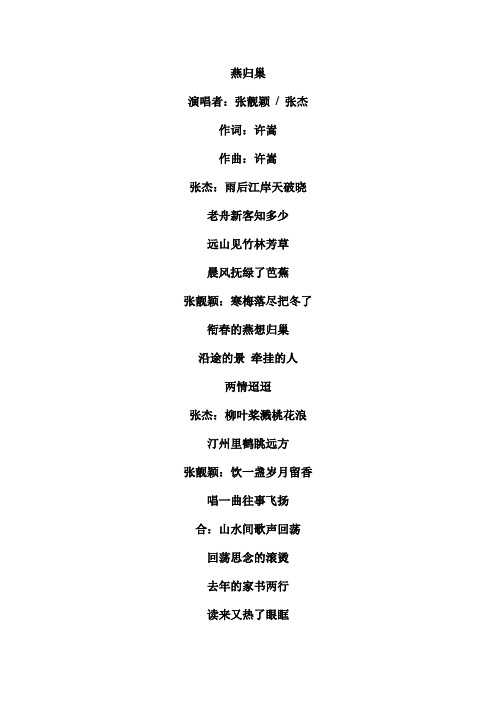 燕归巢

演唱者：张靓颖 / 张杰

作词：许嵩

作曲：许嵩

张杰：雨后江岸天破晓

老舟新客知多少

远山见竹林芳草

晨风抚绿了芭蕉

张靓颖：寒梅落尽把冬了

衔春的燕想归巢

沿途的景 牵挂的人

两情迢迢

张杰：柳叶桨溅桃花浪

汀州里鹤眺远方

张靓颖：饮一盏岁月留香

唱一曲往事飞扬

合：山水间歌声回荡

回荡思念的滚烫

去年的家书两行

读来又热了眼眶